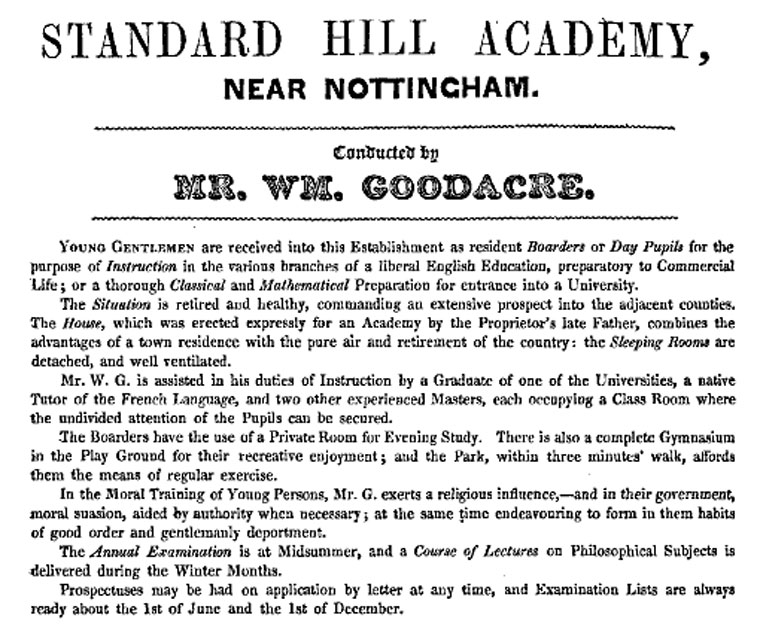 STANDARD HILL ACADEMY,
NEAR NOTTINGHAM.

Conducted by
MR. WM. GOODACRE.

YOUNG GENTLEMEN are received into this Establishment as resident Boarders or Day Pupils for the purpose of Instruction in the various branches of a liberal English Education, preparatory to Commercial Life; or a thorough Classical and Mathematical Preparation for entrance into a University.

The Situation is retired and healthy, commanding an extensive prospect into the adjacent counties. The House, which was erected expressly for an Academy by the Proprietor's late Father, combines the advantages of a town residence with the pure air and retirement of the country: the Sleeping Rooms are detached, and well ventilated.

Mr. W. G. is assisted in his duties of Instruction by a Graduate of one of the Universities, a native Tutor of the French Language, and two other experienced Masters, each occupying a Class Room where the undivided attention of the Pupils can be secured.

The Boarders have the use of a Private Room for Evening Study. There is also a complete Gymnasium in the Play Ground for their recreative enjoyment; and the Park, within three minutes' walk, affords them the means of regular exercise.

In the Moral Training of Young Persons, Mr. G. exerts a religious influence,—and in their government, moral suasion, aided by authority when necessary; at the same time endeavouring to form in them habits of good order and gentlemanly deportment.

The Annual Examination is at Midsummer, and a Course of Lectures on Philosophical Subjects is delivered during the Winter Months.

Prospectuses may be had on application by letter at any time, and Examination Lists are always ready about the 1st of June and the 1st of December.